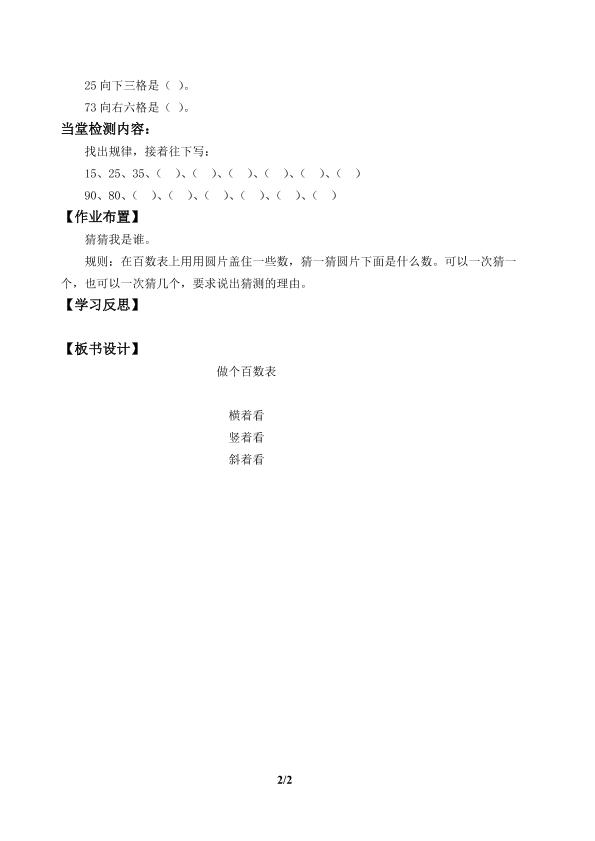 25 向下三格是（ ）。

73 向右六格是（ ）。

当堂检测内容：

找出规律，接着往下写：

15、25、35、（ ）、（ ）、（ ）、（ ）、（ ）、（ ）

90、80、（ ）、（ ）、（ ）、（ ）、（ ）、（ ）

【作业布置】

猜猜我是谁。

规则：在百数表上用用圆片盖住一些数，猜一猜圆片下面是什么数。可以一次猜一个，也可以一次猜几个，要求说出猜测的理由。

【学习反思】

【板书设计】

做个百数表

横着看

竖着看

斜着看

2/2